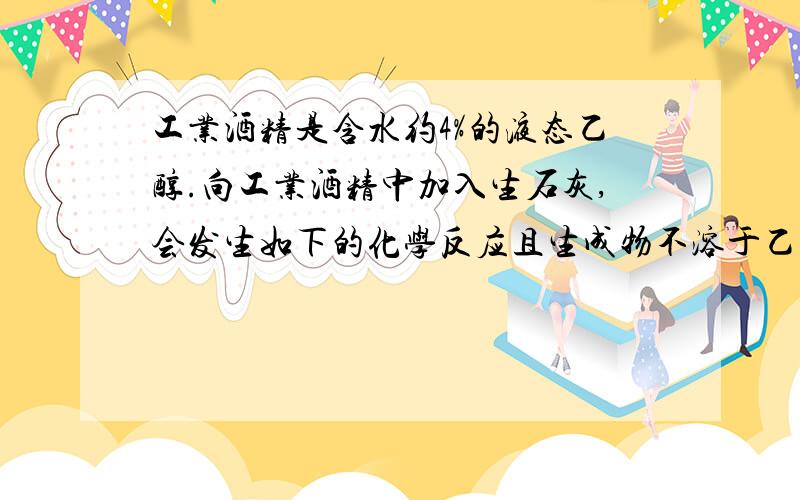 工業酒精是含水约4%的液态乙醇.向工業酒精中加入生石灰,会发生如下的化學反应且生成物不溶于乙